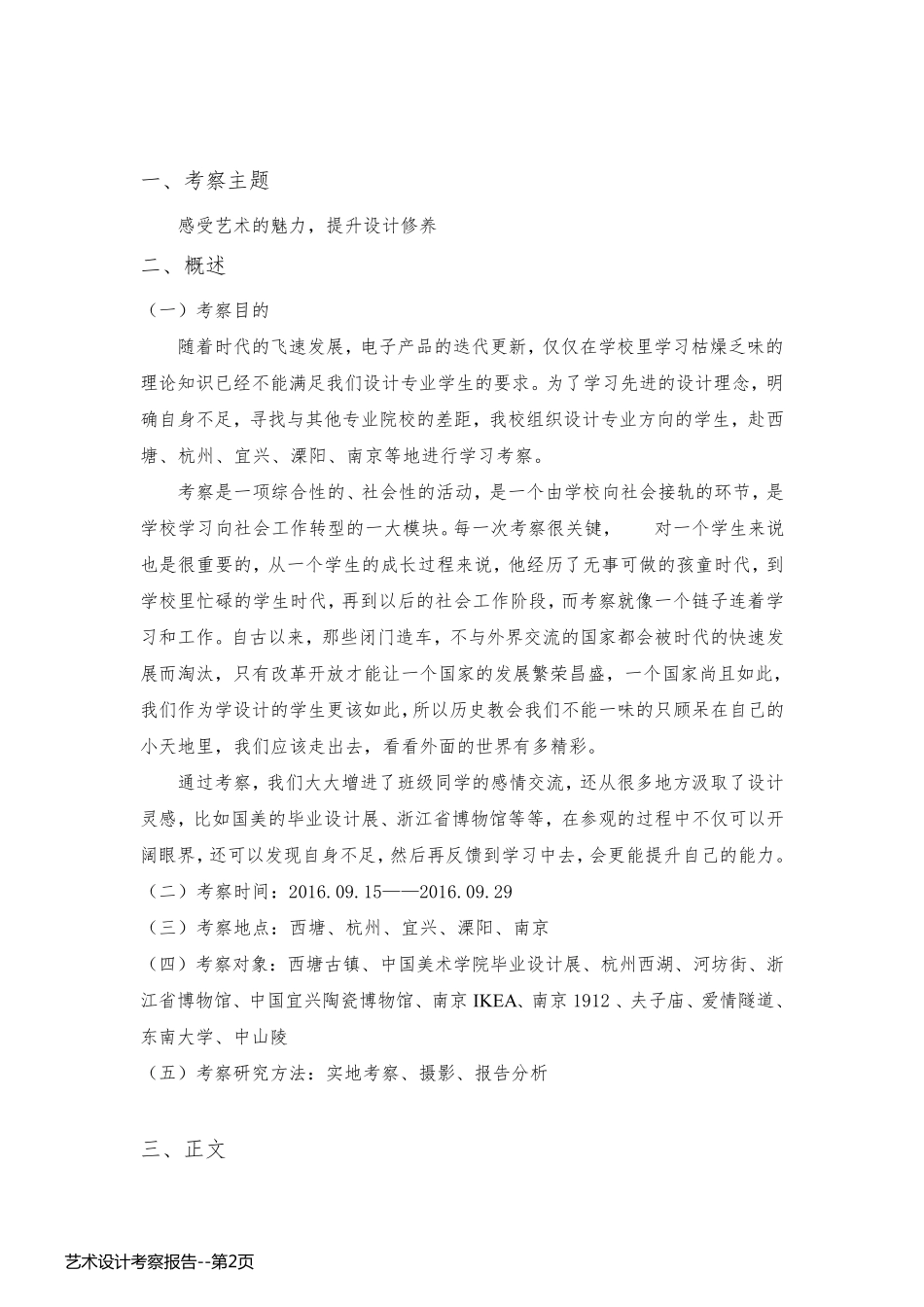 一、考察主题

感受艺术的魅力，提升设计修养

二、概述

（一）考察目的

随着时代的飞速发展，电子产品的迭代更新，仅仅在学校里学习枯燥乏味的理论知识已经不能满足我们设计专业学生的要求。为了学习先进的设计理念，明确自身不足，寻找与其他专业院校的差距，我校组织设计专业方向的学生，赴西塘、杭州、宜兴、溧阳、南京等地进行学习考察。

考察是一项综合性的、社会性的活动，是一个由学校向社会接轨的环节，是学校学习向社会工作转型的一大模块。每一次考察很关键，　对一个学生来说也是很重要的，从一个学生的成长过程来说，他经历了无事可做的孩童时代，到学校里忙碌的学生时代，再到以后的社会工作阶段，而考察就像一个链子连着学习和工作。自古以来，那些闭门造车，不与外界交流的国家都会被时代的快速发展而淘汰，只有改革开放才能让一个国家的发展繁荣昌盛，一个国家尚且如此，我们作为学设计的学生更该如此，所以历史教会我们不能一味的只顾呆在自己的小天地里，我们应该走出去，看看外面的世界有多精彩。

通过考察，我们大大增进了班级同学的感情交流，还从很多地方汲取了设计灵感，比如国美的毕业设计展、浙江省博物馆等等，在参观的过程中不仅可以开阔眼界，还可以发现自身不足，然后再反馈到学习中去，会更能提升自己的能力。

（二）考察时间：2016.09.15——2016.09.29

（三）考察地点：西塘、杭州、宜兴、溧阳、南京

（四）考察对象：西塘古镇、中国美术学院毕业设计展、杭州西湖、河坊街、浙江省博物馆、中国宜兴陶瓷博物馆、南京 IKEA、南京 1912 、夫子庙、爱情隧道、东南大学、中山陵

（五）考察研究方法：实地考察、摄影、报告分析

三、正文

艺术设计考察报告--第2页